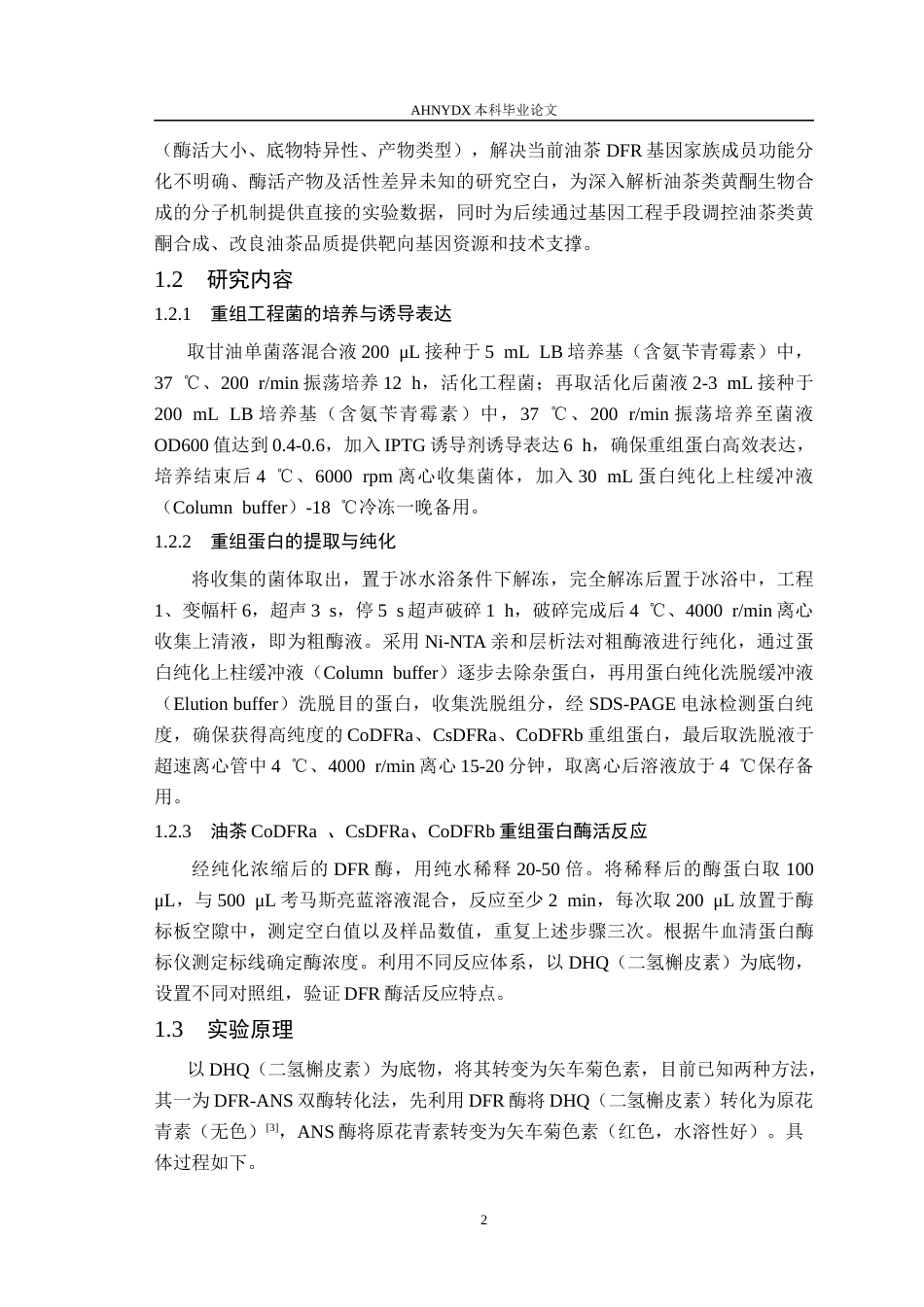 AHNYDX本科毕业论文

（酶活大小、底物特异性、产物类型），解决当前油茶DFR基因家族成员功能分化不明确、酶活产物及活性差异未知的研究空白，为深入解析油茶类黄酮生物合成的分子机制提供直接的实验数据，同时为后续通过基因工程手段调控油茶类黄酮合成、改良油茶品质提供靶向基因资源和技术支撑。

1.2 研究内容

1.2.1 重组工程菌的培养与诱导表达

取甘油单菌落混合液200 μL接种于5 mL LB培养基（含氨苄青霉素）中，37 ℃、200 r/min振荡培养12 h，活化工程菌；再取活化后菌液2-3 mL接种于200 mL LB培养基（含氨苄青霉素）中，37 ℃、200 r/min振荡培养至菌液OD600值达到0.4-0.6，加入IPTG诱导剂诱导表达6 h，确保重组蛋白高效表达，培养结束后4 ℃、6000 rpm离心收集菌体，加入30 mL蛋白纯化上柱缓冲液（Column buffer）-18 ℃冷冻一晚备用。

1.2.2 重组蛋白的提取与纯化

将收集的菌体取出，置于冰水浴条件下解冻，完全解冻后置于冰浴中，工程1、变幅杆6，超声3 s，停5 s超声破碎1 h，破碎完成后4 ℃、4000 r/min离心收集上清液，即为粗酶液。采用Ni-NTA亲和层析法对粗酶液进行纯化，通过蛋白纯化上柱缓冲液（Column buffer）逐步去除杂蛋白，再用蛋白纯化洗脱缓冲液（Elution buffer）洗脱目的蛋白，收集洗脱组分，经SDS-PAGE电泳检测蛋白纯度，确保获得高纯度的CoDFRa、CsDFRa、CoDFRb重组蛋白，最后取洗脱液于超速离心管中4 ℃、4000 r/min离心15-20分钟，取离心后溶液放于4 ℃保存备用。

1.2.3 油茶CoDFRa 、CsDFRa、CoDFRb重组蛋白酶活反应

经纯化浓缩后的DFR酶，用纯水稀释20-50倍。将稀释后的酶蛋白取100 μL，与500 μL考马斯亮蓝溶液混合，反应至少2 min，每次取200 μL放置于酶标板空隙中，测定空白值以及样品数值，重复上述步骤三次。根据牛血清蛋白酶标仪测定标线确定酶浓度。利用不同反应体系，以DHQ（二氢槲皮素）为底物，设置不同对照组，验证DFR酶活反应特点。

1.3 实验原理

以DHQ（二氢槲皮素）为底物，将其转变为矢车菊色素，目前已知两种方法，其一为DFR-ANS双酶转化法，先利用DFR酶将DHQ（二氢槲皮素）转化为原花青素（无色）$^{[3]}$，ANS酶将原花青素转变为矢车菊色素（红色，水溶性好）。具体过程如下。

2